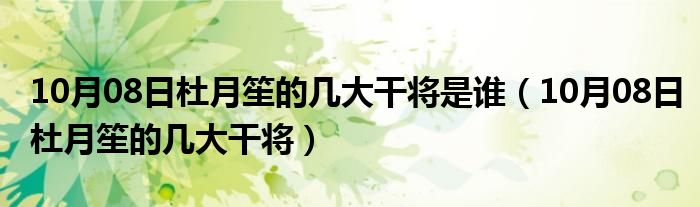 10月08日杜月笙的几大干将是谁（10月08日杜月笙的几大干将）